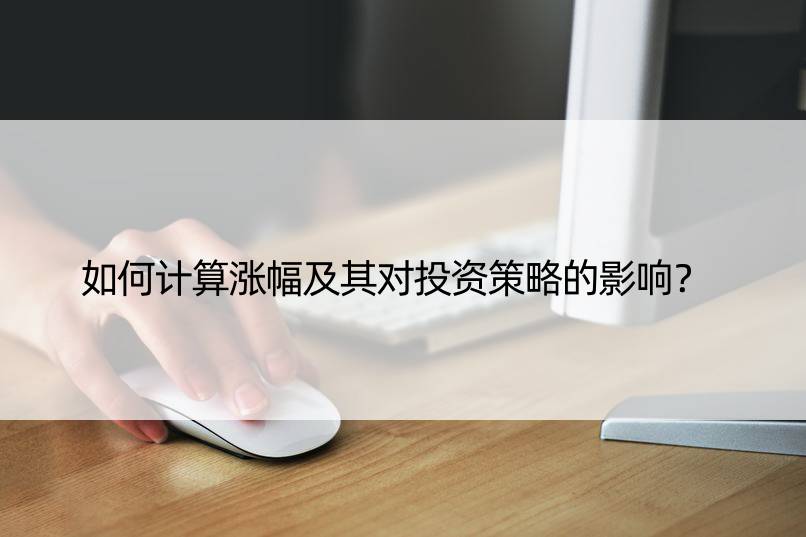 如何计算涨幅及其对投资策略的影响?